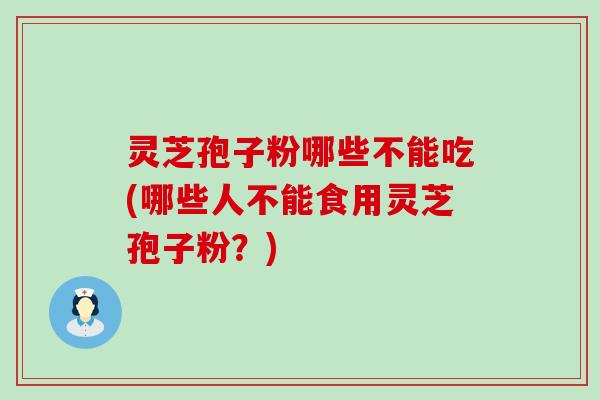 灵芝孢子粉哪些不能吃(哪些人不能食用灵芝孢子粉？)